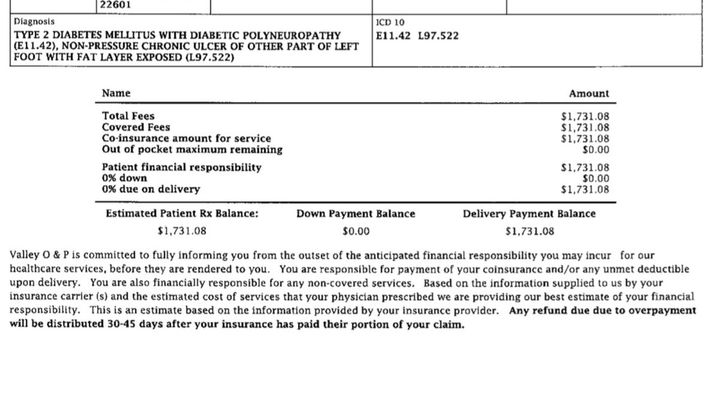 22601

| Diagnosis | ICD 10 |
|---|---|
| TYPE 2 DIABETES MELLITUS WITH DIABETIC POLYNEUROPATHY (E11.42), NON-PRESSURE CHRONIC ULCER OF OTHER PART OF LEFT FOOT WITH FAT LAYER EXPOSED (L97.522) | E11.42 L97.522 |

| Name | Amount |
|---|---|
| Total Fees | $1,731.08 |
| Covered Fees | $1,731.08 |
| Co-insurance amount for service | $1,731.08 |
| Out of pocket maximum remaining | $0.00 |
| Patient financial responsibility | $1,731.08 |
| 0% down | $0.00 |
| 0% due on delivery | $1,731.08 |

| Estimated Patient Rx Balance: | Down Payment Balance | Delivery Payment Balance |
|---|---|---|
| $1,731.08 | $0.00 | $1,731.08 |

Valley O & P is committed to fully informing you from the outset of the anticipated financial responsibility you may incur for our healthcare services, before they are rendered to you. You are responsible for payment of your coinsurance and/or any unmet deductible upon delivery. You are also financially responsible for any non-covered services. Based on the information supplied to us by your insurance carrier (s) and the estimated cost of services that your physician prescribed we are providing our best estimate of your financial responsibility. This is an estimate based on the information provided by your insurance provider. Any refund due due to overpayment will be distributed 30-45 days after your insurance has paid their portion of your claim.